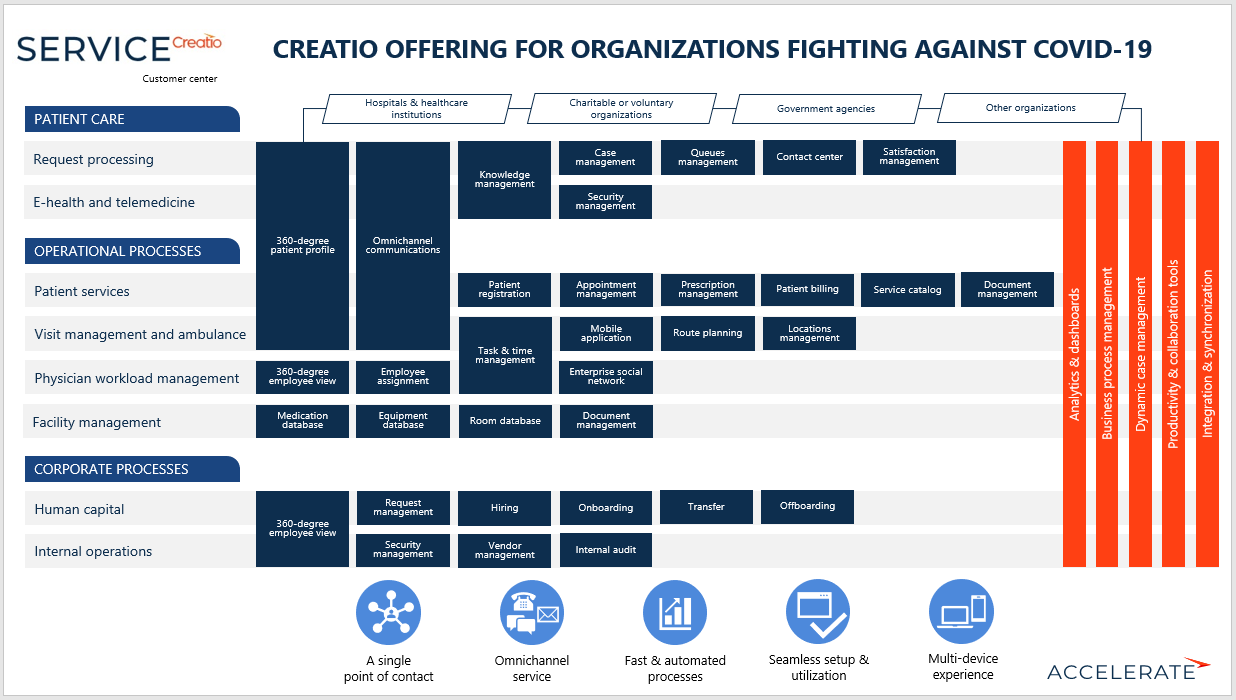 SERVICE Creatio
Customer center

CREATIO OFFERING FOR ORGANIZATIONS FIGHTING AGAINST COVID-19

Hospitals & healthcare institutions
Charitable or voluntary organizations
Government agencies
Other organizations

PATIENT CARE
Request processing
E-health and telemedicine

OPERATIONAL PROCESSES
Patient services
Visit management and ambulance
Physician workload management
Facility management

CORPORATE PROCESSES
Human capital
Internal operations

360-degree patient profile
Omnichannel communications
Knowledge management
Case management
Queues management
Contact center
Satisfaction management
Security management

Patient registration
Appointment management
Prescription management
Patient billing
Service catalog
Document management
Task & time management
Mobile application
Route planning
Locations management
360-degree employee view
Employee assignment
Enterprise social network
Medication database
Equipment database
Room database
Document management

360-degree employee view
Request management
Hiring
Onboarding
Transfer
Offboarding
Security management
Vendor management
Internal audit

Analytics & dashboards
Business process management
Dynamic case management
Productivity & collaboration tools
Integration & synchronization

A single point of contact
Omnichannel service
Fast & automated processes
Seamless setup & utilization
Multi-device experience

ACCELERATE